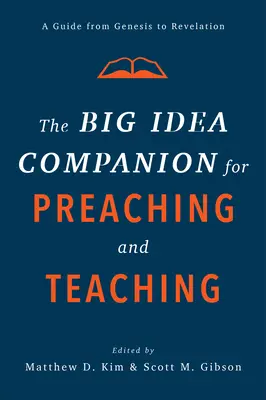 A Guide from Genesis to Revelation

The BIG IDEA COMPANION for PREACHING and TEACHING

Edited by
Matthew D. Kim & Scott M. Gibson